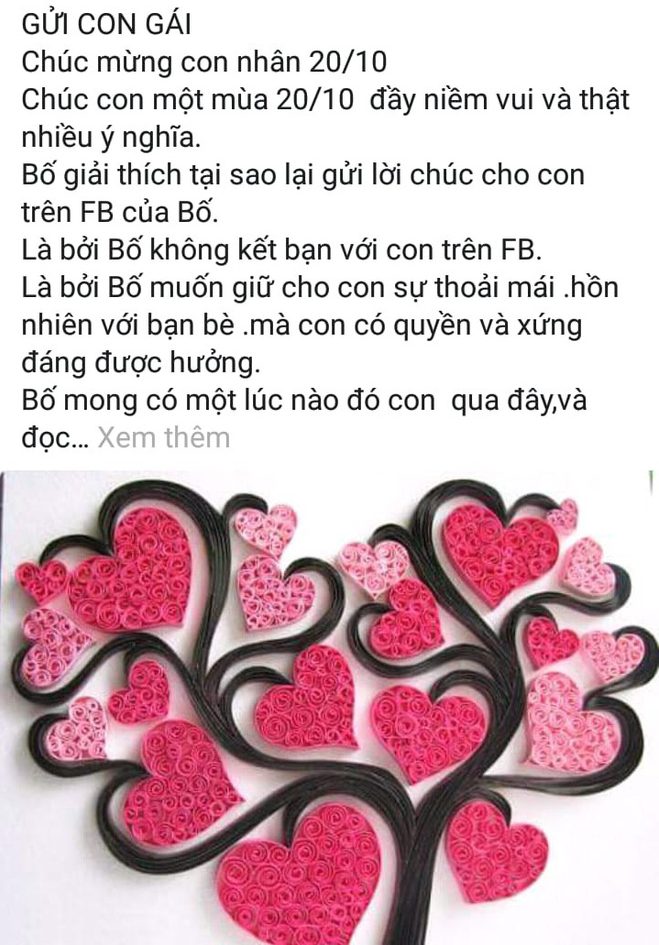 GỬI CON GÁI
Chúc mừng con nhân 20/10
Chúc con một mùa 20/10  đầy niềm vui và thật nhiều ý nghĩa.
Bố giải thích tại sao lại gửi lời chúc cho con trên FB của Bố.
Là bởi Bố không kết bạn với con trên FB.
Là bởi Bố muốn giữ cho con sự thoải mái .hồn nhiên với bạn bè .mà con có quyền và xứng đáng được hưởng.
Bố mong có một lúc nào đó con  qua đây,và đọc... Xem thêm